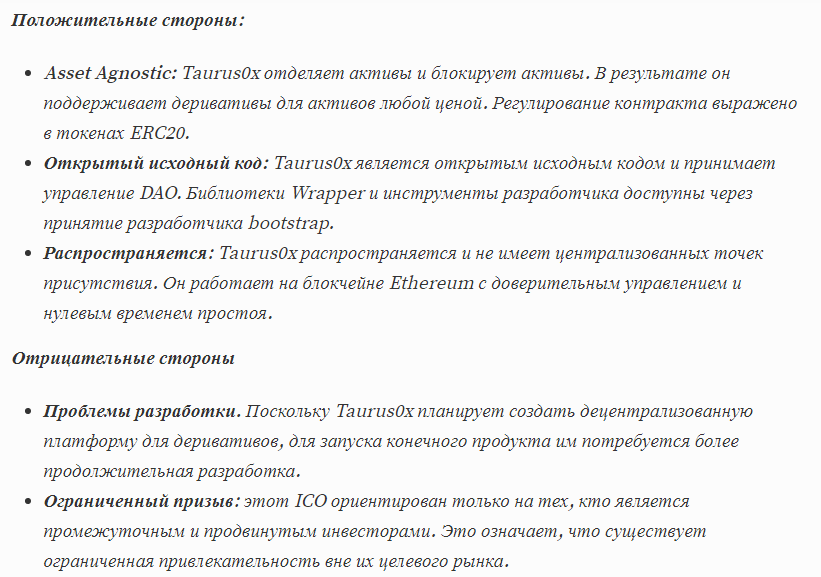 Положительные стороны:

- Asset Agnostic: Taurus0x отделяет активы и блокирует активы. В результате он поддерживает деривативы для активов любой ценой. Регулирование контракта выражено в токенах ERC20.
- Открытый исходный код: Taurus0x является открытым исходным кодом и принимает управление DAO. Библиотеки Wrapper и инструменты разработчика доступны через принятие разработчика bootstrap.
- Распространяется: Taurus0x распространяется и не имеет централизованных точек присутствия. Он работает на блокчейне Ethereum с доверительным управлением и нулевым временем простоя.

Отрицательные стороны

- Проблемы разработки. Поскольку Taurus0x планирует создать децентрализованную платформу для деривативов, для запуска конечного продукта им потребуется более продолжительная разработка.
- Ограниченный призыв: этот ICO ориентирован только на тех, кто является промежуточным и продвинутым инвесторами. Это означает, что существует ограниченная привлекательность вне их целевого рынка.